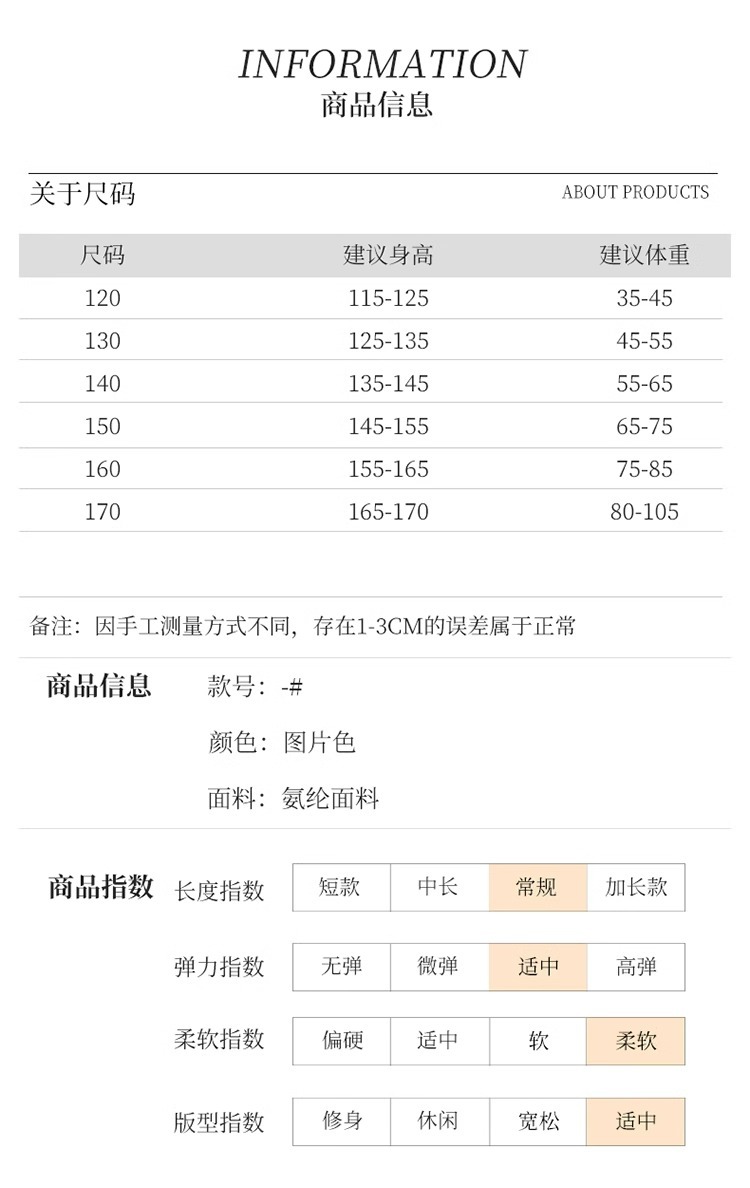 INFORMATION
商品信息

关于尺码

ABOUT PRODUCTS

| 尺码 | 建议身高 | 建议体重 |
|---|---|---|
| 120 | 115-125 | 35-45 |
| 130 | 125-135 | 45-55 |
| 140 | 135-145 | 55-65 |
| 150 | 145-155 | 65-75 |
| 160 | 155-165 | 75-85 |
| 170 | 165-170 | 80-105 |

备注：因手工测量方式不同，存在1-3CM的误差属于正常

商品信息
款号：-#
颜色：图片色
面料：氨纶面料

商品指数
长度指数 短款 中长 常规 加长款
弹力指数 无弹 微弹 适中 高弹
柔软指数 偏硬 适中 软 柔软
版型指数 修身 休闲 宽松 适中